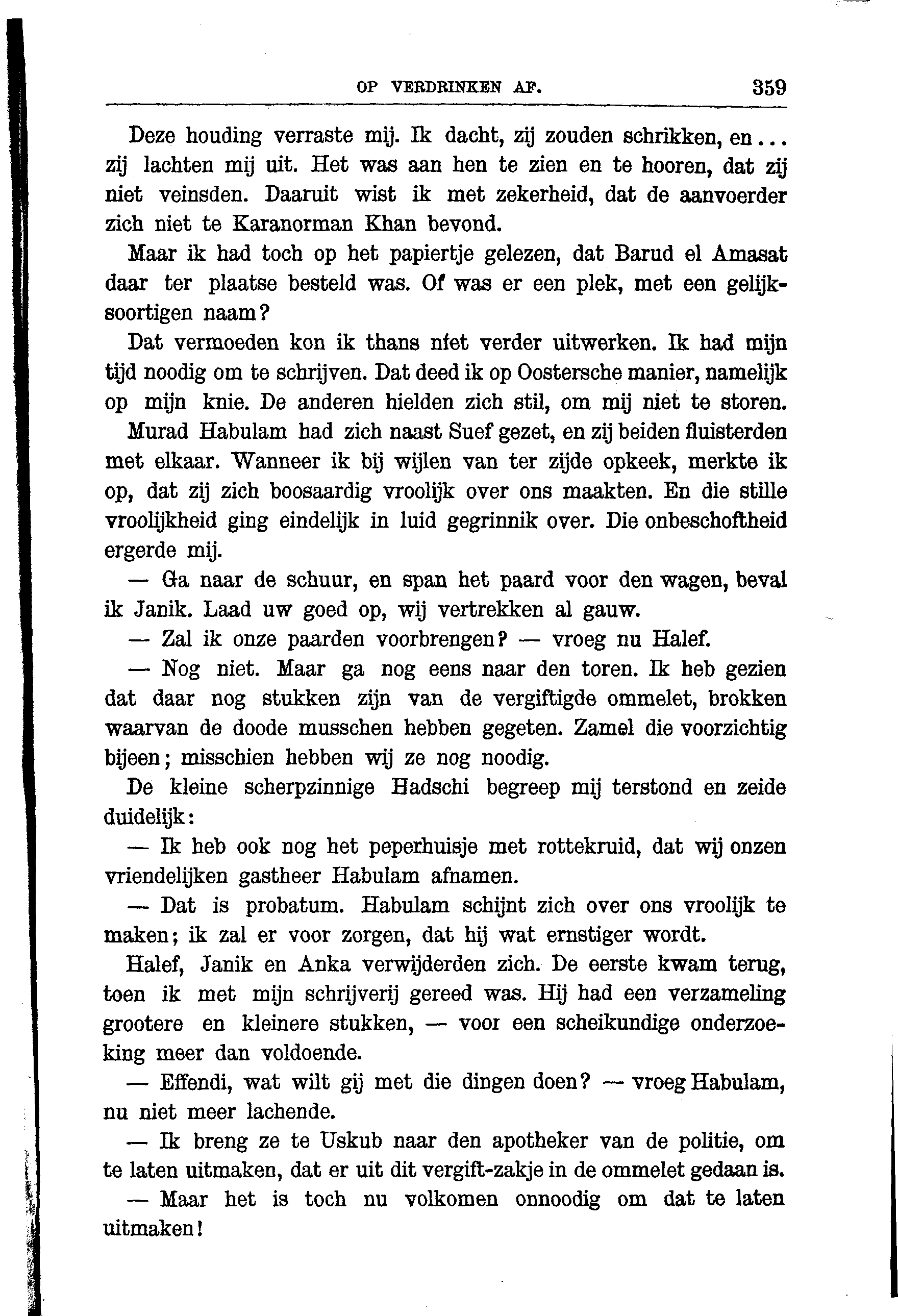 OP VERDRINKEN AF. 359

Deze houding verraste mij. Ik dacht, zij zouden schrikken, en... zij lachten mij uit. Het was aan hen te zien en te hooren, dat zij niet veinsden. Daaruit wist ik met zekerheid, dat de aanvoerder zich niet te Karanorman Khan bevond.

Maar ik had toch op het papiertje gelezen, dat Barud el Amasat daar ter plaatse besteld was. Of was er een plek, met een gelijksoortigen naam?

Dat vermoeden kon ik thans nfet verder uitwerken. Ik had mijn tijd noodig om te schrijven. Dat deed ik op Oostersche manier, namelijk op mijn knie. De anderen hielden zich stil, om mij niet te storen. Murad Habulam had zich naast Suef gezet, en zij beiden fluisterden met elkaar. Wanneer ik bij wijlen van ter zijde opkeek, merkte ik op, dat zij zich boosaardig vroolijk over ons maakten. En die stille vroolijkheid ging eindelijk in luid gegrinnik over. Die onbeschoftheid ergerde mij.

— Ga naar de schuur, en span het paard voor den wagen, beval ik Janik. Laad uw goed op, wij vertrekken al gauw.

— Zal ik onze paarden voorbrengen? — vroeg nu Halef.

— Nog niet. Maar ga nog eens naar den toren. Ik heb gezien dat daar nog stukken zijn van de vergiftigde ommelet, brokken waarvan de doode musschen hebben gegeten. Zamel die voorzichtig bijeen; misschien hebben wij ze nog noodig.

De kleine scherpzinnige Hadschi begreep mij terstond en zeide duidelijk:

— Ik heb ook nog het peperhuisje met rottekruid, dat wij onzen vriendelijken gastheer Habulam afnamen.

— Dat is probatum. Habulam schijnt zich over ons vroolijk te maken; ik zal er voor zorgen, dat hij wat ernstiger wordt.

Halef, Janik en Anka verwijderden zich. De eerste kwam terug, toen ik met mijn schrijverij gereed was. Hij had een verzameling grootere en kleinere stukken, — voor een scheikundige onderzoeking meer dan voldoende.

— Effendi, wat wilt gij met die dingen doen? — vroeg Habulam, nu niet meer lachende.

— Ik breng ze te Uskub naar den apotheker van de politie, om te laten uitmaken, dat er uit dit vergift-zakje in de ommelet gedaan is.

— Maar het is toch nu volkomen onnoodig om dat te laten uitmaken!